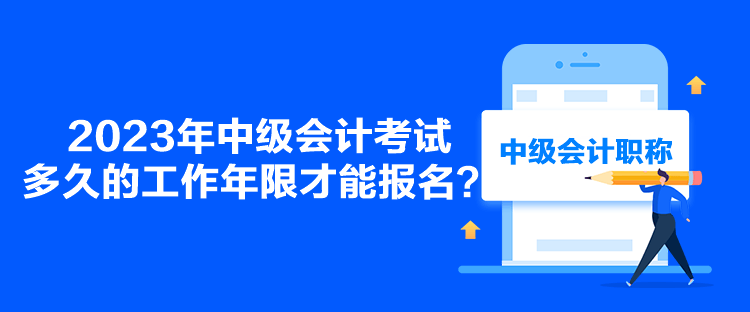 2023年中级会计考试
多久的工作年限才能报名？

中级会计职称